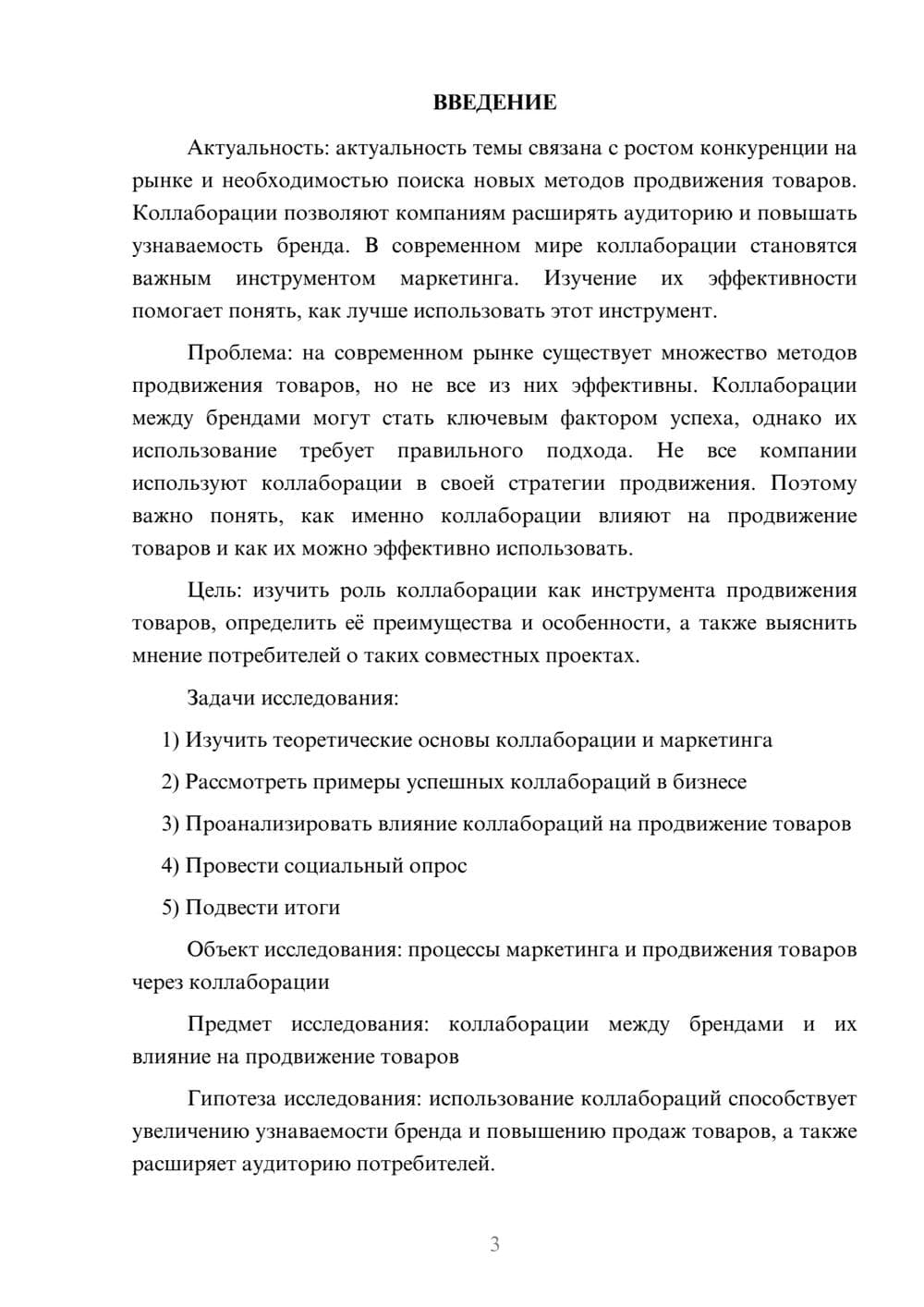 ВВЕДЕНИЕ

Актуальность: актуальность темы связана с ростом конкуренции на рынке и необходимостью поиска новых методов продвижения товаров. Коллаборации позволяют компаниям расширять аудиторию и повышать узнаваемость бренда. В современном мире коллаборации становятся важным инструментом маркетинга. Изучение их эффективности помогает понять, как лучше использовать этот инструмент.

Проблема: на современном рынке существует множество методов продвижения товаров, но не все из них эффективны. Коллаборации между брендами могут стать ключевым фактором успеха, однако их использование требует правильного подхода. Не все компании используют коллаборации в своей стратегии продвижения. Поэтому важно понять, как именно коллаборации влияют на продвижение товаров и как их можно эффективно использовать.

Цель: изучить роль коллаборации как инструмента продвижения товаров, определить её преимущества и особенности, а также выяснить мнение потребителей о таких совместных проектах.

Задачи исследования:

1) Изучить теоретические основы коллаборации и маркетинга

2) Рассмотреть примеры успешных коллабораций в бизнесе

3) Проанализировать влияние коллабораций на продвижение товаров

4) Провести социальный опрос

5) Подвести итоги

Объект исследования: процессы маркетинга и продвижения товаров через коллаборации

Предмет исследования: коллаборации между брендами и их влияние на продвижение товаров

Гипотеза исследования: использование коллабораций способствует увеличению узнаваемости бренда и повышению продаж товаров, а также расширяет аудиторию потребителей.

3